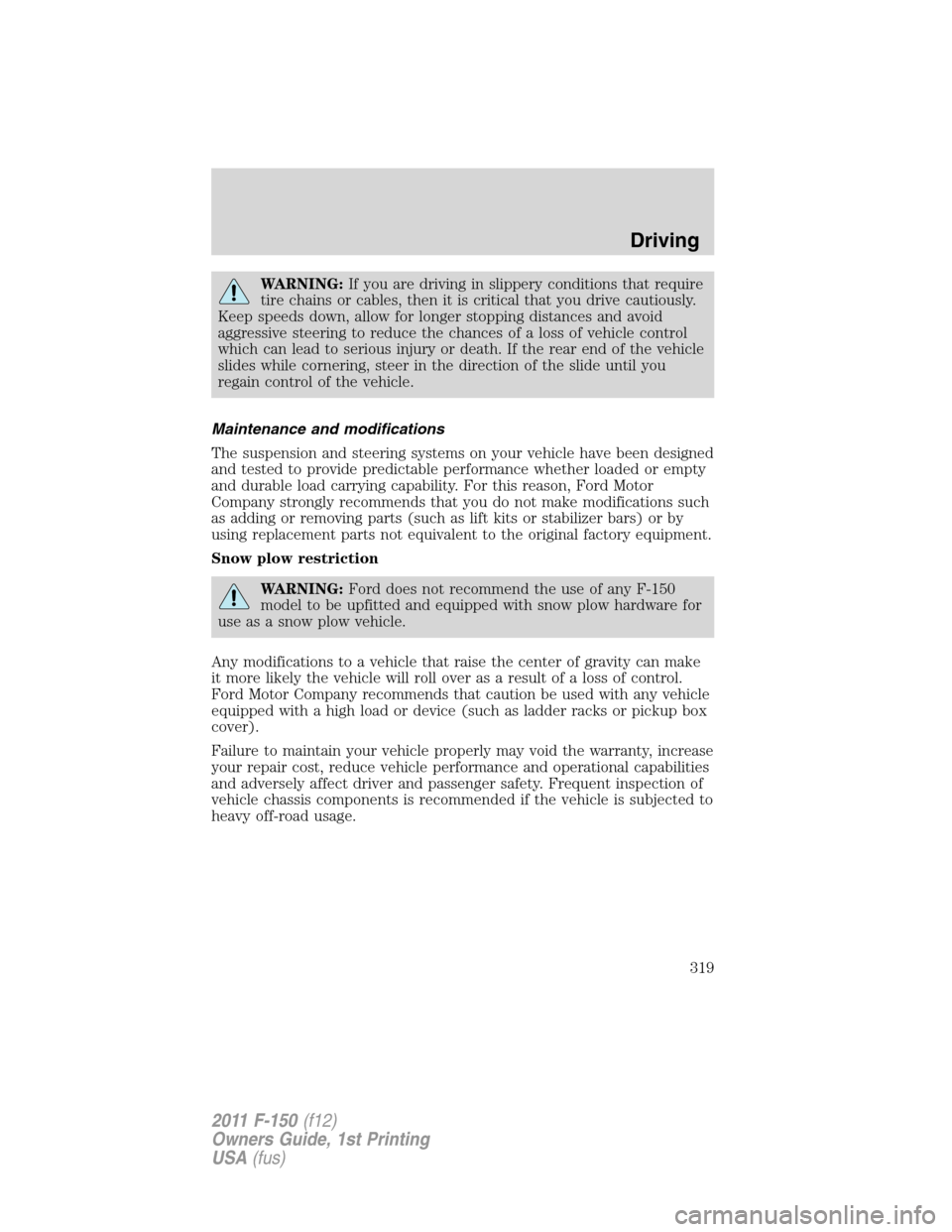 Driving

WARNING: If you are driving in slippery conditions that require tire chains or cables, then it is critical that you drive cautiously. Keep speeds down, allow for longer stopping distances and avoid aggressive steering to reduce the chances of a loss of vehicle control which can lead to serious injury or death. If the rear end of the vehicle slides while cornering, steer in the direction of the slide until you regain control of the vehicle.

Maintenance and modifications

The suspension and steering systems on your vehicle have been designed and tested to provide predictable performance whether loaded or empty and durable load carrying capability. For this reason, Ford Motor Company strongly recommends that you do not make modifications such as adding or removing parts (such as lift kits or stabilizer bars) or by using replacement parts not equivalent to the original factory equipment.

Snow plow restriction

WARNING: Ford does not recommend the use of any F-150 model to be upfitted and equipped with snow plow hardware for use as a snow plow vehicle.

Any modifications to a vehicle that raise the center of gravity can make it more likely the vehicle will roll over as a result of a loss of control. Ford Motor Company recommends that caution be used with any vehicle equipped with a high load or device (such as ladder racks or pickup box cover).

Failure to maintain your vehicle properly may void the warranty, increase your repair cost, reduce vehicle performance and operational capabilities and adversely affect driver and passenger safety. Frequent inspection of vehicle chassis components is recommended if the vehicle is subjected to heavy off-road usage.

319

2011 F-150 (f12)
Owners Guide, 1st Printing
USA (fus)

carmanualsonline.info